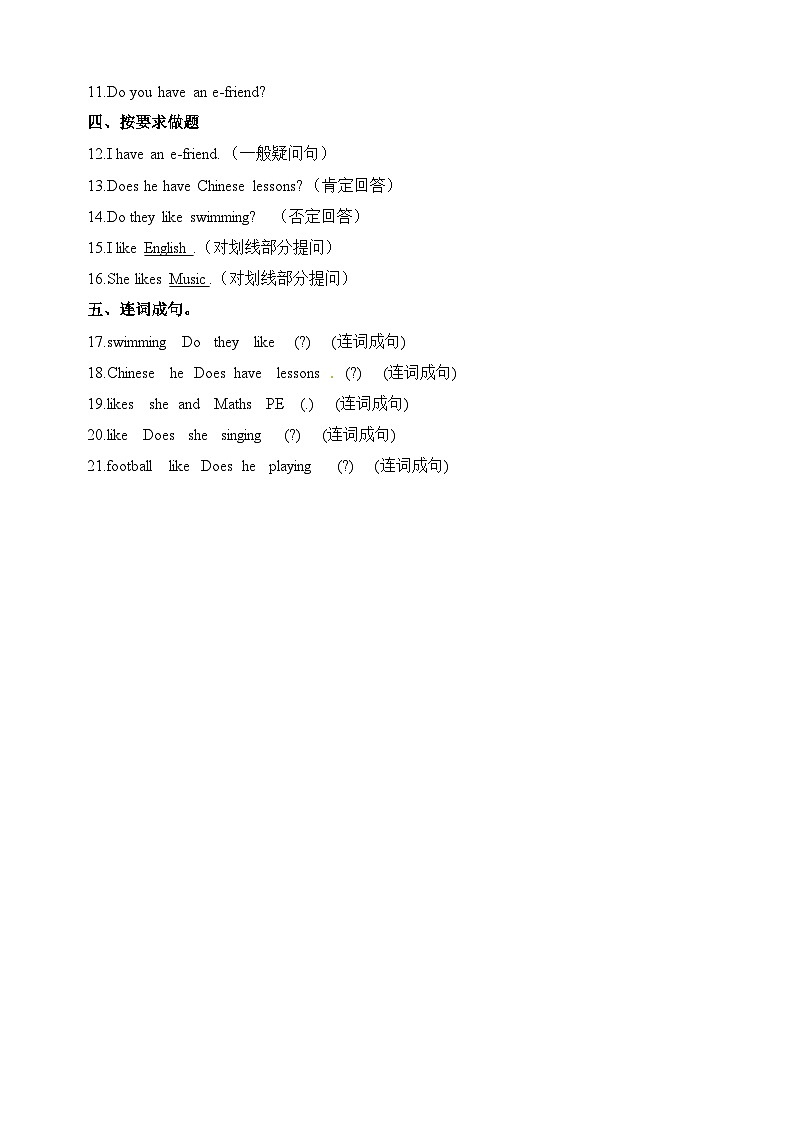 11.Do you have an e-friend?

四、按要求做题

12.I have an e-friend.（一般疑问句）

13.Does he have Chinese lessons?（肯定回答）

14.Do they like swimming? （否定回答）

15.I like English .（对划线部分提问）

16.She likes Music .（对划线部分提问）

五、连词成句。

17.swimming Do they like (?) (连词成句)

18.Chinese he Does have lessons . (?) (连词成句)

19.likes she and Maths PE (.) (连词成句)

20.like Does she singing (?) (连词成句)

21.football like Does he playing (?) (连词成句)